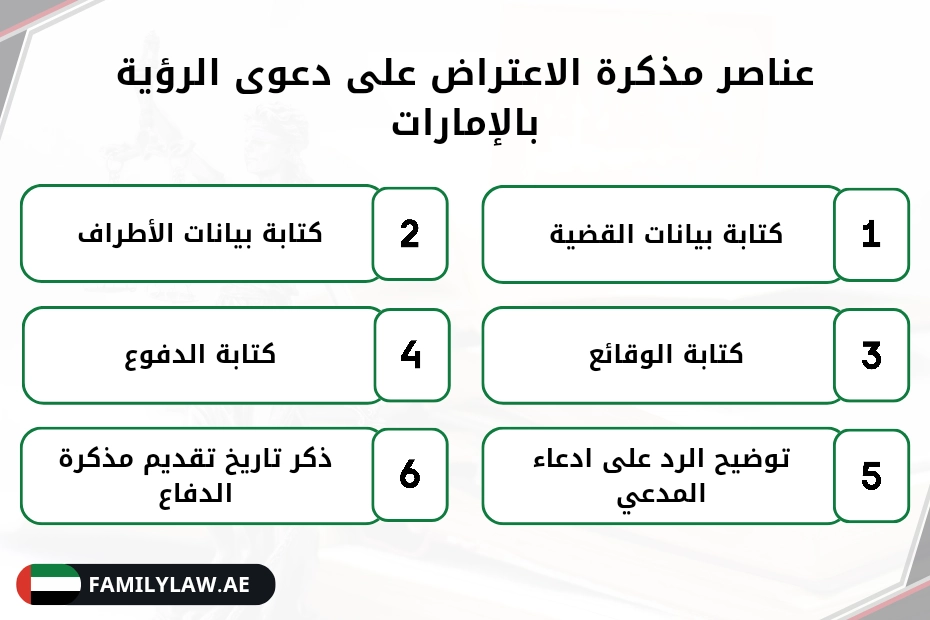 عناصر مذكرة الاعتراض على دعوى الرؤية بالإمارات

1 كتابة بيانات القضية

2 كتابة بيانات الأطراف

3 كتابة الوقائع

4 كتابة الدفوع

5 توضيح الرد على ادعاء المدعي

6 ذكر تاريخ تقديم مذكرة الدفاع

FAMILYLAW.AE